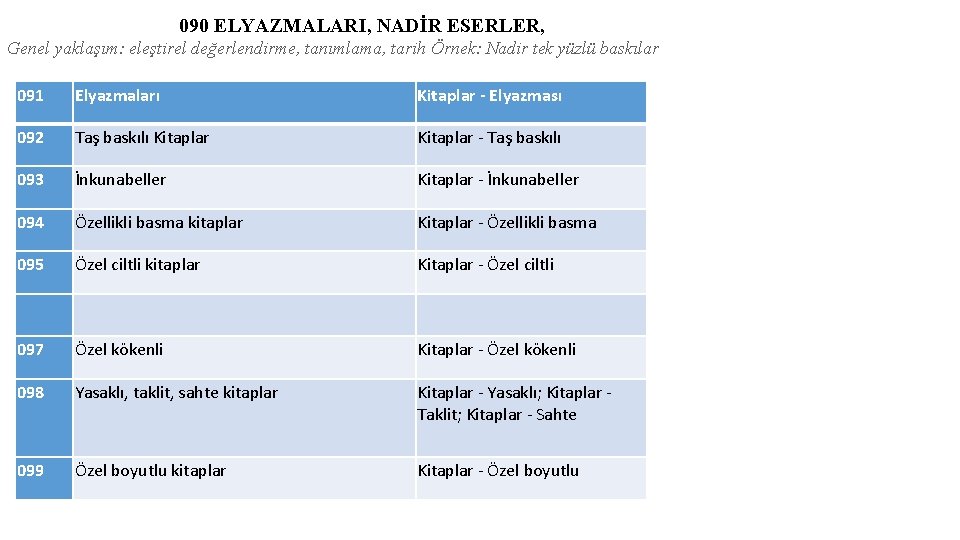 090 ELYAZMALARI, NADİR ESERLER,

Genel yaklaşım: eleştirel değerlendirme, tanımlama, tarih Örnek: Nadir tek yüzlü baskılar

| 091 | Elyazmaları | Kitaplar - Elyazması |
|---|---|---|
| 092 | Taş baskılı Kitaplar | Kitaplar - Taş baskılı |
| 093 | İnkunabeller | Kitaplar - İnkunabeller |
| 094 | Özellikli basma kitaplar | Kitaplar - Özellikli basma |
| 095 | Özel ciltli kitaplar | Kitaplar - Özel ciltli |
| | | |
| 097 | Özel kökenli | Kitaplar - Özel kökenli |
| 098 | Yasaklı, taklit, sahte kitaplar | Kitaplar - Yasaklı; Kitaplar - Taklit; Kitaplar - Sahte |
| 099 | Özel boyutlu kitaplar | Kitaplar - Özel boyutlu |